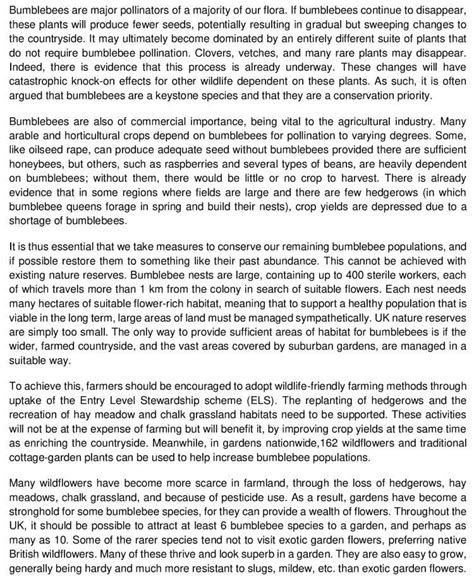 Bumblebees are major pollinators of a majority of our flora. If bumblebees continue to disappear, these plants will produce fewer seeds, potentially resulting in gradual but sweeping changes to the countryside. It may ultimately become dominated by an entirely different suite of plants that do not require bumblebee pollination. Clovers, vetches, and many rare plants may disappear. Indeed, there is evidence that this process is already underway. These changes will have catastrophic knock-on effects for other wildlife dependent on these plants. As such, it is often argued that bumblebees are a keystone species and that they are a conservation priority.

Bumblebees are also of commercial importance, being vital to the agricultural industry. Many arable and horticultural crops depend on bumblebees for pollination to varying degrees. Some, like oilseed rape, can produce adequate seed without bumblebees provided there are sufficient honeybees, but others, such as raspberries and several types of beans, are heavily dependent on bumblebees; without them, there would be little or no crop to harvest. There is already evidence that in some regions where fields are large and there are few hedgerows (in which bumblebee queens forage in spring and build their nests), crop yields are depressed due to a shortage of bumblebees.

It is thus essential that we take measures to conserve our remaining bumblebee populations, and if possible restore them to something like their past abundance. This cannot be achieved with existing nature reserves. Bumblebee nests are large, containing up to 400 sterile workers, each of which travels more than 1 km from the colony in search of suitable flowers. Each nest needs many hectares of suitable flower-rich habitat, meaning that to support a healthy population that is viable in the long term, large areas of land must be managed sympathetically. UK nature reserves are simply too small. The only way to provide sufficient areas of habitat for bumblebees is if the wider, farmed countryside, and the vast areas covered by suburban gardens, are managed in a suitable way.

To achieve this, farmers should be encouraged to adopt wildlife-friendly farming methods through uptake of the Entry Level Stewardship scheme (ELS). The replanting of hedgerows and the recreation of hay meadow and chalk grassland habitats need to be supported. These activities will not be at the expense of farming but will benefit it, by improving crop yields at the same time as enriching the countryside. Meanwhile, in gardens nationwide,162 wildflowers and traditional cottage-garden plants can be used to help increase bumblebee populations.

Many wildflowers have become more scarce in farmland, through the loss of hedgerows, hay meadows, chalk grassland, and because of pesticide use. As a result, gardens have become a stronghold for some bumblebee species, for they can provide a wealth of flowers. Throughout the UK, it should be possible to attract at least 6 bumblebee species to a garden, and perhaps as many as 10. Some of the rarer species tend not to visit exotic garden flowers, preferring native British wildflowers. Many of these thrive and look superb in a garden. They are also easy to grow, generally being hardy and much more resistant to slugs, mildew, etc. than exotic garden flowers.